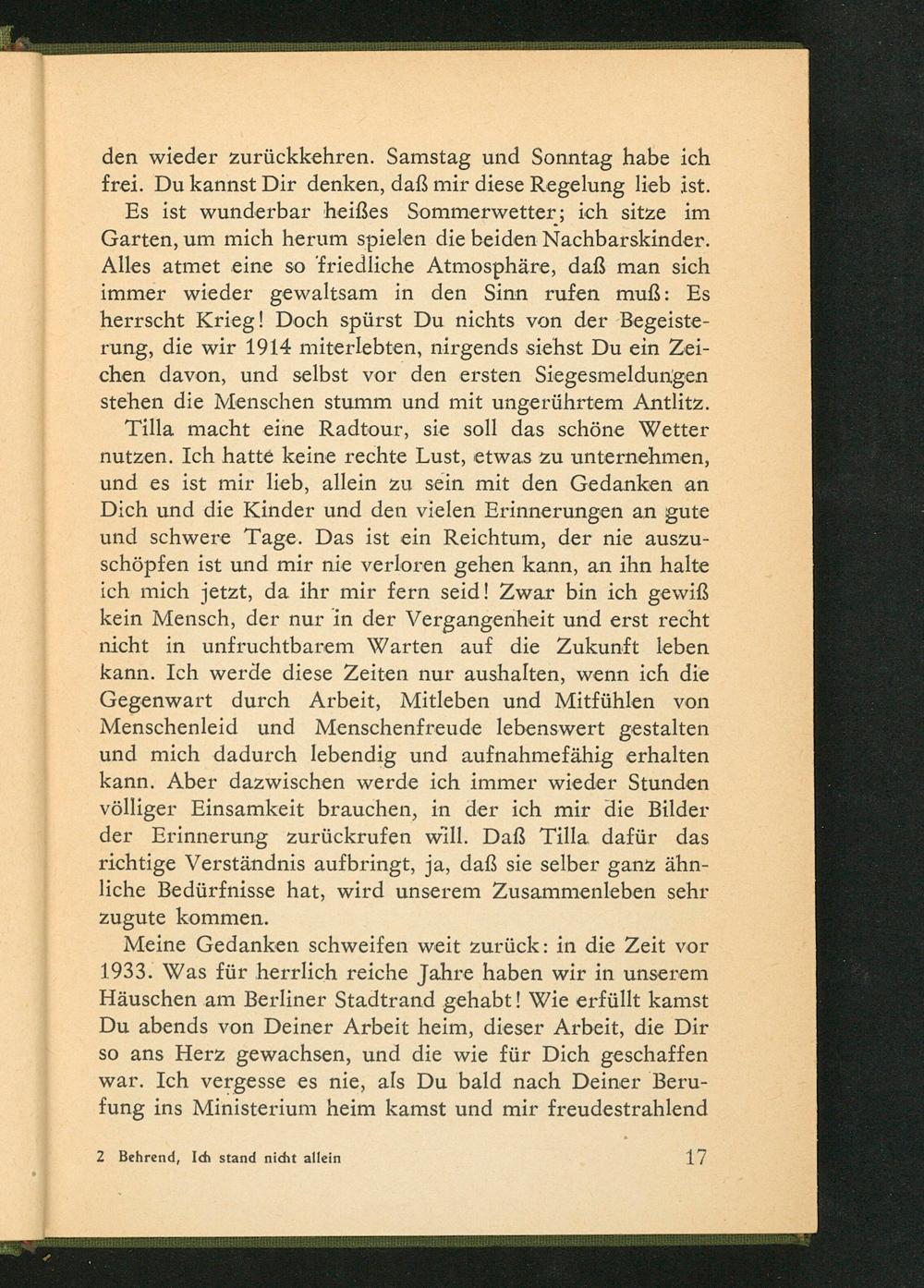 den wieder zurückkehren. Samstag und Sonntag habe ich frei. Du kannst Dir denken, daß mir diese Regelung lieb ist.

Es ist wunderbar heißes Sommerwetter; ich sitze im Garten, um mich herum spielen die beiden Nachbarskinder. Alles atmet eine so friedliche Atmosphäre, daß man sich immer wieder gewaltsam in den Sinn rufen muß: Es herrscht Krieg! Doch spürst Du nichts von der Begeisterung, die wir 1914 miterlebten, nirgends siehst Du ein Zeichen davon, und selbst vor den ersten Siegesmeldungen stehen die Menschen stumm und mit ungerührtem Antlitz.

Tilla macht eine Radtour, sie soll das schöne Wetter nutzen. Ich hatte keine rechte Lust, etwas zu unternehmen, und es ist mir lieb, allein zu sein mit den Gedanken an Dich und die Kinder und den vielen Erinnerungen an gute und schwere Tage. Das ist ein Reichtum, der nie auszuschöpfen ist und mir nie verloren gehen kann, an ihn halte ich mich jetzt, da ihr mir fern seid! Zwar bin ich gewiß kein Mensch, der nur in der Vergangenheit und erst recht nicht in unfruchtbarem Warten auf die Zukunft leben kann. Ich werde diese Zeiten nur aushalten, wenn ich die Gegenwart durch Arbeit, Mitleben und Mitfühlen von Menschenleid und Menschenfreude lebenswert gestalten und mich dadurch lebendig und aufnahmefähig erhalten kann. Aber dazwischen werde ich immer wieder Stunden völliger Einsamkeit brauchen, in der ich mir die Bilder der Erinnerung zurückrufen will. Daß Tilla dafür das richtige Verständnis aufbringt, ja, daß sie selber ganz ähnliche Bedürfnisse hat, wird unserem Zusammenleben sehr zugute kommen.

Meine Gedanken schweifen weit zurück: in die Zeit vor 1933. Was für herrlich reiche Jahre haben wir in unserem Häuschen am Berliner Stadtrand gehabt! Wie erfüllt kamst Du abends von Deiner Arbeit heim, dieser Arbeit, die Dir so ans Herz gewachsen, und die wie für Dich geschaffen war. Ich vergesse es nie, als Du bald nach Deiner Berufung ins Ministerium heim kamst und mir freudestrahlend

2 Behrend, Ich stand nicht allein 17